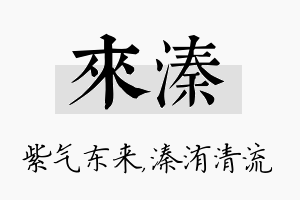 來溱

紫气东来,溱洧清流